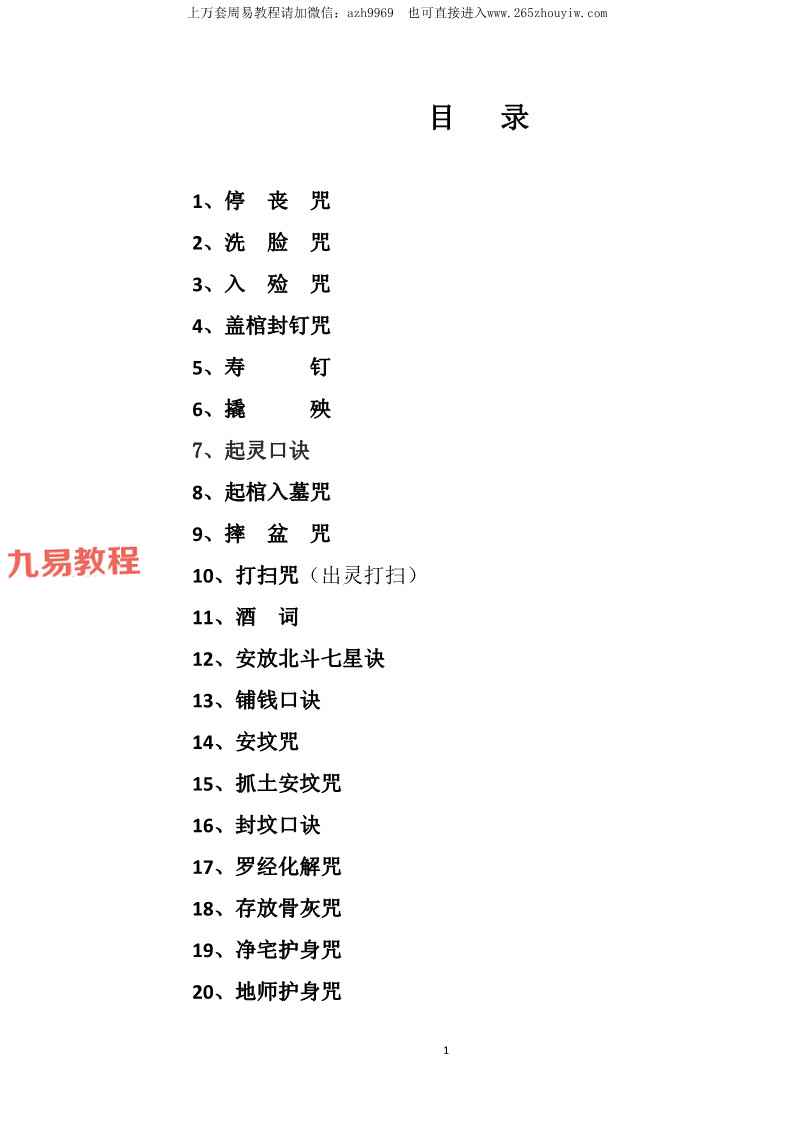 上万套周易教程请加微信：azh9969 也可直接进入www.265zhouyiw.com

目 录

1、停 丧 咒
2、洗 脸 咒
3、入 殓 咒
4、盖棺封钉咒
5、寿 钉
6、撬 殃
7、起灵口诀
8、起棺入墓咒
9、摔 盆 咒
10、打扫咒（出灵打扫）
11、酒 词
12、安放北斗七星诀
13、铺钱口诀
14、安坟咒
15、抓土安坟咒
16、封坟口诀
17、罗经化解咒
18、存放骨灰咒
19、净宅护身咒
20、地师护身咒

1

九易教程